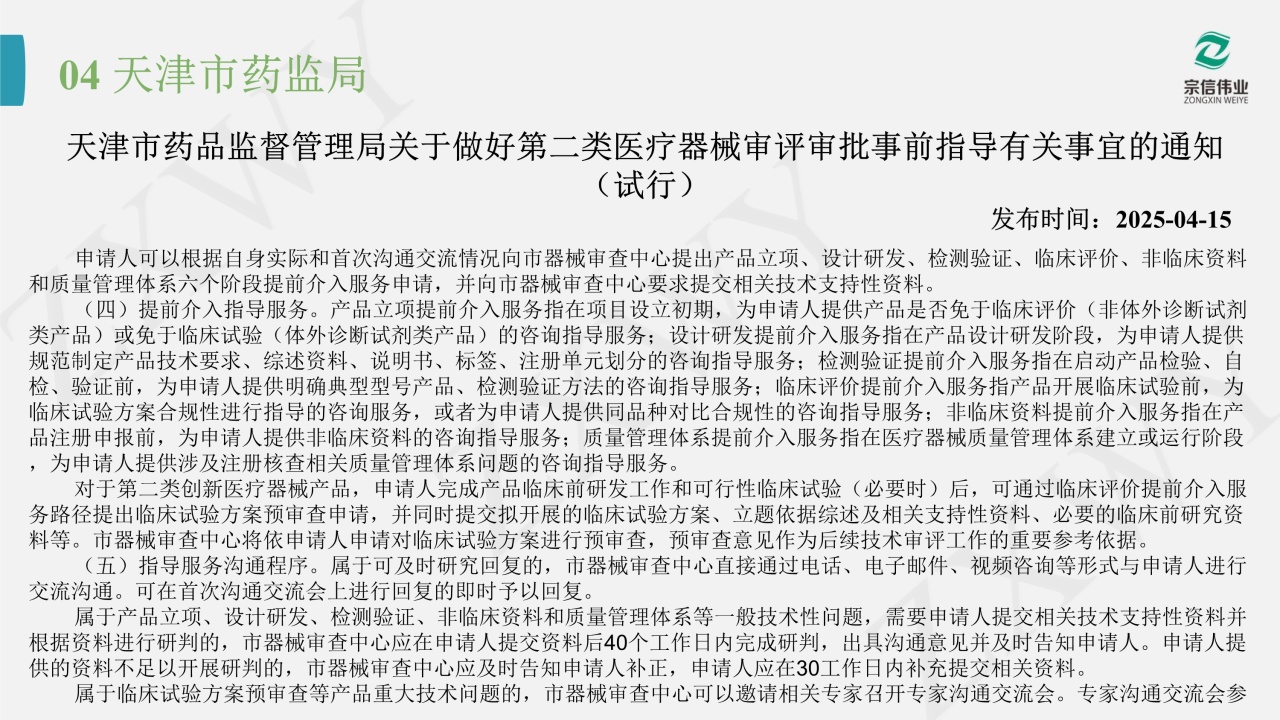 04 天津市药监局

宗信伟业
ZONGXIN WEIYE

天津市药品监督管理局关于做好第二类医疗器械审评审批事前指导有关事宜的通知（试行）

发布时间：2025-04-15

申请人可以根据自身实际和首次沟通交流情况向市器械审查中心提出产品立项、设计研发、检测验证、临床评价、非临床资料和质量管理体系六个阶段提前介入服务申请，并向市器械审查中心要求提交相关技术支持性资料。

（四）提前介入指导服务。产品立项提前介入服务指在项目设立初期，为申请人提供产品是否免于临床评价（非体外诊断试剂类产品）或免于临床试验（体外诊断试剂类产品）的咨询指导服务；设计研发提前介入服务指在产品设计研发阶段，为申请人提供规范制定产品技术要求、综述资料、说明书、标签、注册单元划分的咨询指导服务；检测验证提前介入服务指在启动产品检验、自检、验证前，为申请人提供明确典型型号产品、检测验证方法的咨询指导服务；临床评价提前介入服务指产品开展临床试验前，为临床试验方案合规性进行指导的咨询服务，或者为申请人提供同品种对比合规性的咨询指导服务；非临床资料提前介入服务指在产品注册申报前，为申请人提供非临床资料的咨询指导服务；质量管理体系提前介入服务指在医疗器械质量管理体系建立或运行阶段，为申请人提供涉及注册核查相关质量管理体系问题的咨询指导服务。

对于第二类创新医疗器械产品，申请人完成产品临床前研发工作和可行性临床试验（必要时）后，可通过临床评价提前介入服务路径提出临床试验方案预审查申请，并同时提交拟开展的临床试验方案、立题依据综述及相关支持性资料、必要的临床前研究资料等。市器械审查中心将依申请人申请对临床试验方案进行预审查，预审查意见作为后续技术审评工作的重要参考依据。

（五）指导服务沟通程序。属于可及时研究回复的，市器械审查中心直接通过电话、电子邮件、视频咨询等形式与申请人进行交流沟通。可在首次沟通交流会上进行回复的即时予以回复。

属于产品立项、设计研发、检测验证、非临床资料和质量管理体系等一般技术性问题，需要申请人提交相关技术支持性资料并根据资料进行研判的，市器械审查中心应在申请人提交资料后40个工作日内完成研判，出具沟通意见并及时告知申请人。申请人提供的资料不足以开展研判的，市器械审查中心应及时告知申请人补正，申请人应在30工作日内补充提交相关资料。

属于临床试验方案预审查等产品重大技术问题的，市器械审查中心可以邀请相关专家召开专家沟通交流会。专家沟通交流会参